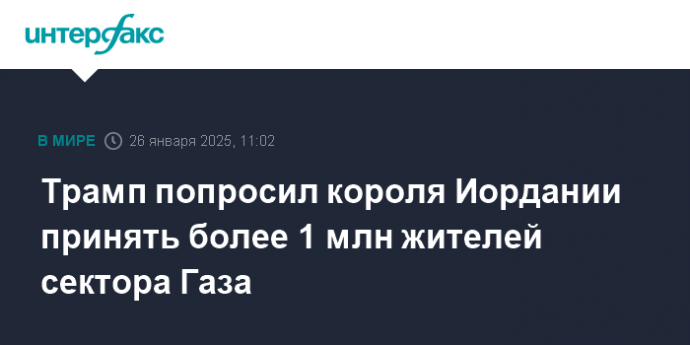 интерфакс

В МИРЕ 26 января 2025, 11:02

Трамп попросил короля Иордании принять более 1 млн жителей сектора Газа